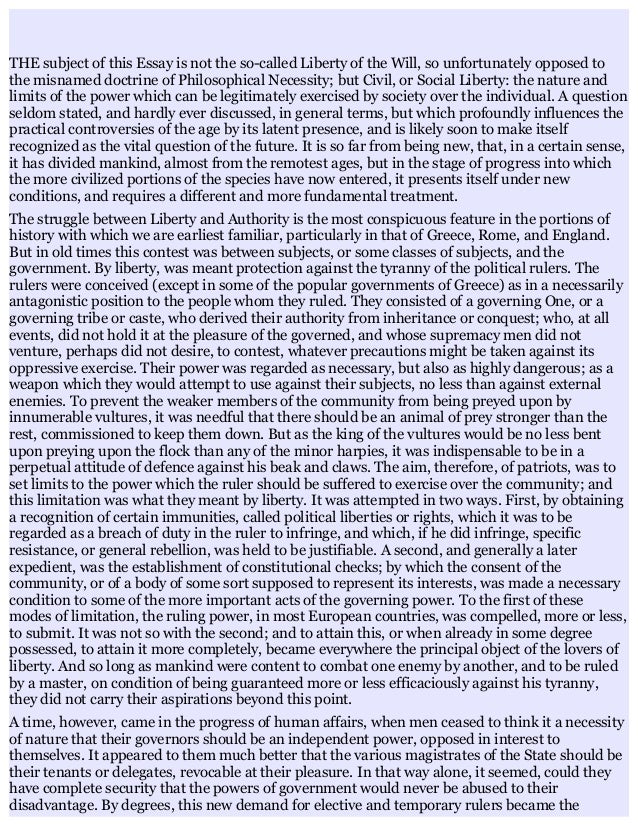 THE subject of this Essay is not the so-called Liberty of the Will, so unfortunately opposed to the misnamed doctrine of Philosophical Necessity; but Civil, or Social Liberty: the nature and limits of the power which can be legitimately exercised by society over the individual. A question seldom stated, and hardly ever discussed, in general terms, but which profoundly influences the practical controversies of the age by its latent presence, and is likely soon to make itself recognized as the vital question of the future. It is so far from being new, that, in a certain sense, it has divided mankind, almost from the remotest ages, but in the stage of progress into which the more civilized portions of the species have now entered, it presents itself under new conditions, and requires a different and more fundamental treatment.

The struggle between Liberty and Authority is the most conspicuous feature in the portions of history with which we are earliest familiar, particularly in that of Greece, Rome, and England. But in old times this contest was between subjects, or some classes of subjects, and the government. By liberty, was meant protection against the tyranny of the political rulers. The rulers were conceived (except in some of the popular governments of Greece) as in a necessarily antagonistic position to the people whom they ruled. They consisted of a governing One, or a governing tribe or caste, who derived their authority from inheritance or conquest; who, at all events, did not hold it at the pleasure of the governed, and whose supremacy men did not venture, perhaps did not desire, to contest, whatever precautions might be taken against its oppressive exercise. Their power was regarded as necessary, but also as highly dangerous; as a weapon which they would attempt to use against their subjects, no less than against external enemies. To prevent the weaker members of the community from being preyed upon by innumerable vultures, it was needful that there should be an animal of prey stronger than the rest, commissioned to keep them down. But as the king of the vultures would be no less bent upon preying upon the flock than any of the minor harpies, it was indispensable to be in a perpetual attitude of defence against his beak and claws. The aim, therefore, of patriots, was to set limits to the power which the ruler should be suffered to exercise over the community; and this limitation was what they meant by liberty. It was attempted in two ways. First, by obtaining a recognition of certain immunities, called political liberties or rights, which it was to be regarded as a breach of duty in the ruler to infringe, and which, if he did infringe, specific resistance, or general rebellion, was held to be justifiable. A second, and generally a later expedient, was the establishment of constitutional checks; by which the consent of the community, or of a body of some sort supposed to represent its interests, was made a necessary condition to some of the more important acts of the governing power. To the first of these modes of limitation, the ruling power, in most European countries, was compelled, more or less, to submit. It was not so with the second; and to attain this, or when already in some degree possessed, to attain it more completely, became everywhere the principal object of the lovers of liberty. And so long as mankind were content to combat one enemy by another, and to be ruled by a master, on condition of being guaranteed more or less efficaciously against his tyranny, they did not carry their aspirations beyond this point.

A time, however, came in the progress of human affairs, when men ceased to think it a necessity of nature that their governors should be an independent power, opposed in interest to themselves. It appeared to them much better that the various magistrates of the State should be their tenants or delegates, revocable at their pleasure. In that way alone, it seemed, could they have complete security that the powers of government would never be abused to their disadvantage. By degrees, this new demand for elective and temporary rulers became the